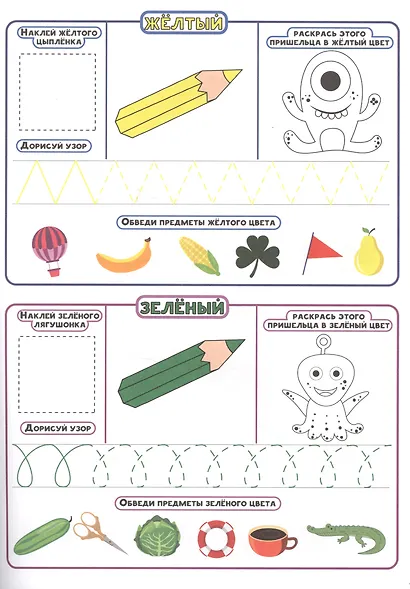 ЖЁЛТЫЙ

Наклей жёлтого цыплёнка

Раскрась этого пришельца в жёлтый цвет

Дорисуй узор

Обведи предметы жёлтого цвета

ЗЕЛЁНЫЙ

Наклей зелёного лягушонка

Раскрась этого пришельца в зелёный цвет

Дорисуй узор

Обведи предметы зелёного цвета